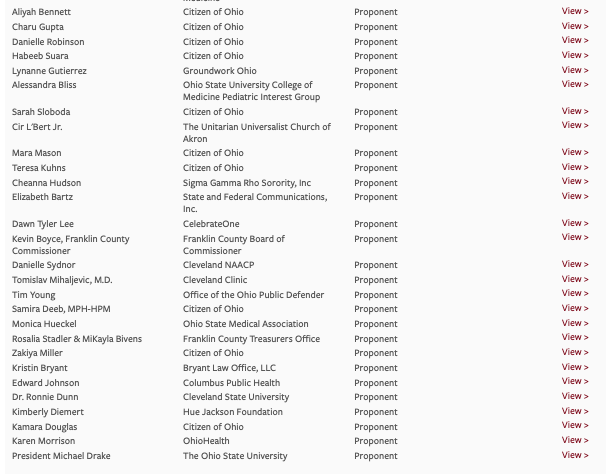 | | | | |
|---|---|---|---|
| Aliyah Bennett | Citizen of Ohio | Proponent | View > |
| Charu Gupta | Citizen of Ohio | Proponent | View > |
| Danielle Robinson | Citizen of Ohio | Proponent | View > |
| Habeeb Suara | Citizen of Ohio | Proponent | View > |
| Lynanne Gutierrez | Groundwork Ohio | Proponent | View > |
| Alessandra Bliss | Ohio State University College of Medicine Pediatric Interest Group | Proponent | View > |
| Sarah Sloboda | Citizen of Ohio | Proponent | View > |
| Cir L'Bert Jr. | The Unitarian Universalist Church of Akron | Proponent | View > |
| Mara Mason | Citizen of Ohio | Proponent | View > |
| Teresa Kuhns | Citizen of Ohio | Proponent | View > |
| Cheanna Hudson | Sigma Gamma Rho Sorority, Inc | Proponent | View > |
| Elizabeth Bartz | State and Federal Communications, Inc. | Proponent | View > |
| Dawn Tyler Lee | CelebrateOne | Proponent | View > |
| Kevin Boyce, Franklin County Commissioner | Franklin County Board of Commissioner | Proponent | View > |
| Danielle Sydnor | Cleveland NAACP | Proponent | View > |
| Tomislav Mihaljevic, M.D. | Cleveland Clinic | Proponent | View > |
| Tim Young | Office of the Ohio Public Defender | Proponent | View > |
| Samira Deeb, MPH-HPM | Citizen of Ohio | Proponent | View > |
| Monica Hueckel | Ohio State Medical Association | Proponent | View > |
| Rosalia Stadler & MiKayla Bivens | Franklin County Treasurers Office | Proponent | View > |
| Zakiya Miller | Citizen of Ohio | Proponent | View > |
| Kristin Bryant | Bryant Law Office, LLC | Proponent | View > |
| Edward Johnson | Columbus Public Health | Proponent | View > |
| Dr. Ronnie Dunn | Cleveland State University | Proponent | View > |
| Kimberly Diemert | Hue Jackson Foundation | Proponent | View > |
| Kamara Douglas | Citizen of Ohio | Proponent | View > |
| Karen Morrison | OhioHealth | Proponent | View > |
| President Michael Drake | The Ohio State University | Proponent | View > |